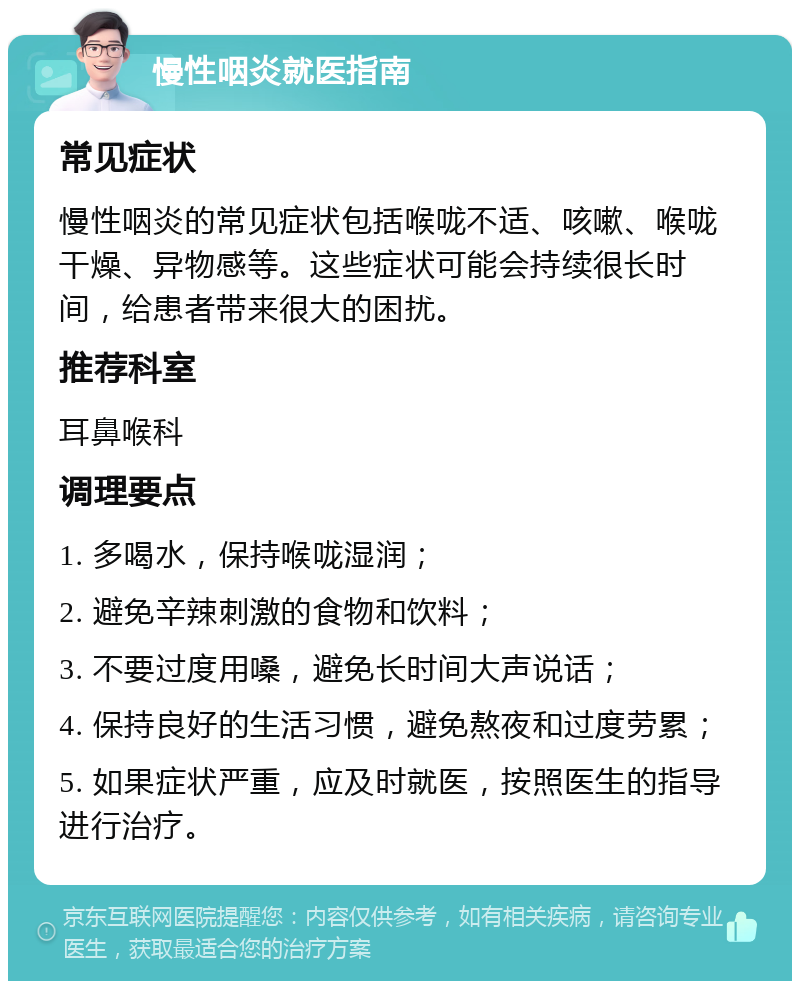 慢性咽炎就医指南

常见症状

慢性咽炎的常见症状包括喉咙不适、咳嗽、喉咙干燥、异物感等。这些症状可能会持续很长时间，给患者带来很大的困扰。

推荐科室

耳鼻喉科

调理要点

1. 多喝水，保持喉咙湿润；

2. 避免辛辣刺激的食物和饮料；

3. 不要过度用嗓，避免长时间大声说话；

4. 保持良好的生活习惯，避免熬夜和过度劳累；

5. 如果症状严重，应及时就医，按照医生的指导进行治疗。

京东互联网医院提醒您：内容仅供参考，如有相关疾病，请咨询专业医生，获取最适合您的治疗方案